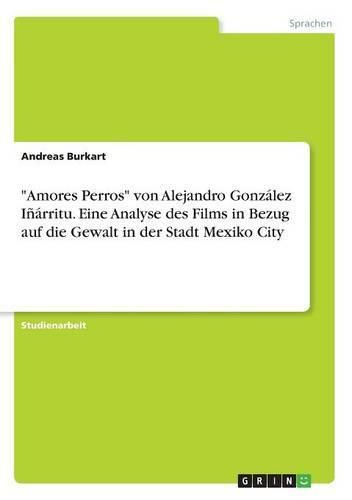 Sprachen

Andreas Burkart

"Amores Perros" von Alejandro González Iñárritu. Eine Analyse des Films in Bezug auf die Gewalt in der Stadt Mexiko City

Studienarbeit

GRIN